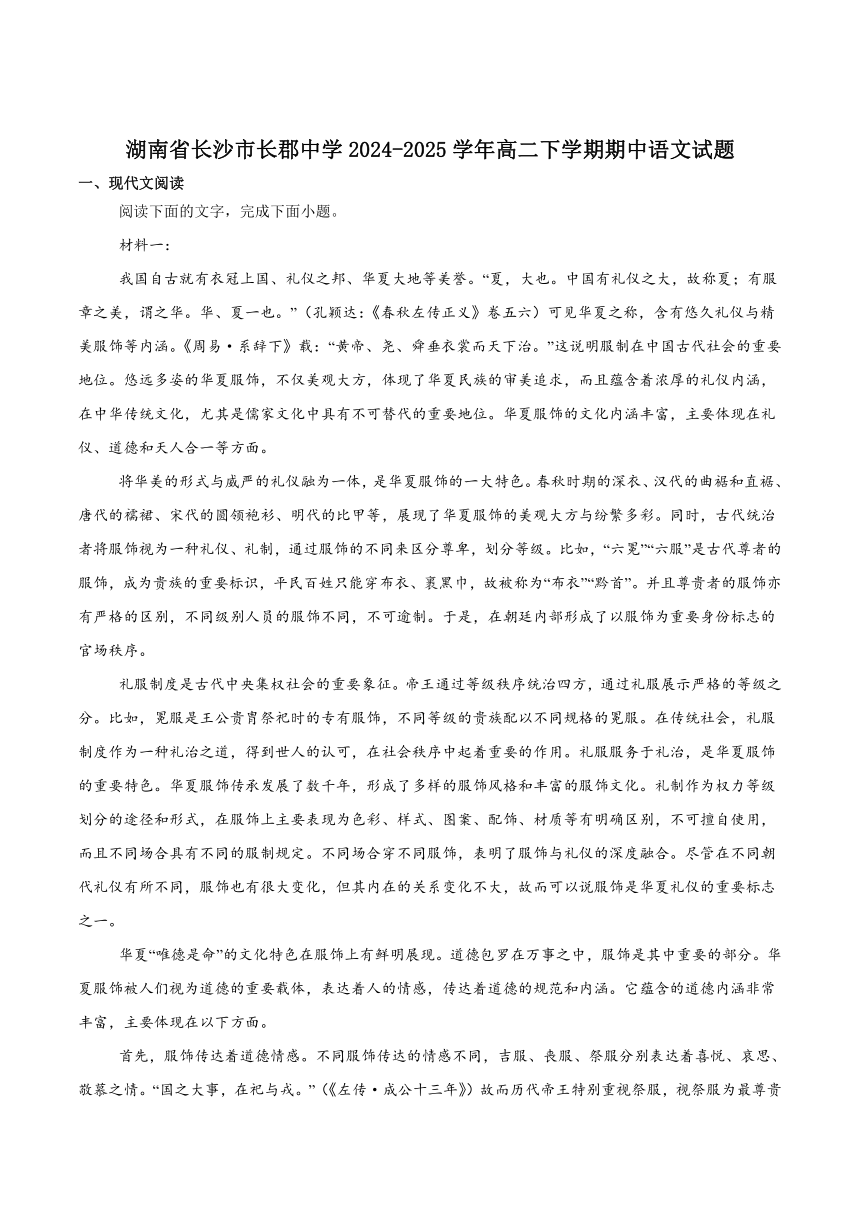 湖南省长沙市长郡中学2024-2025学年高二下学期期中语文试题

一、现代文阅读

阅读下面的文字，完成下面小题。

材料一：

我国自古就有衣冠上国、礼仪之邦、华夏大地等美誉。“夏，大也。中国有礼仪之大，故称夏；有服章之美，谓之华。华、夏一也。”（孔颖达：《春秋左传正义》卷五六）可见华夏之称，含有悠久礼仪与精美服饰等内涵。《周易·系辞下》载：“黄帝、尧、舜垂衣裳而天下治。”这说明服制在中国古代社会的重要地位。悠远多姿的华夏服饰，不仅美观大方，体现了华夏民族的审美追求，而且蕴含着浓厚的礼仪内涵，在中华传统文化，尤其是儒家文化中具有不可替代的重要地位。华夏服饰的文化内涵丰富，主要体现在礼仪、道德和天人合一等方面。

将华美的形式与威严的礼仪融为一体，是华夏服饰的一大特色。春秋时期的深衣、汉代的曲裾和直裾、唐代的襦裙、宋代的圆领袍衫、明代的比甲等，展现了华夏服饰的美观大方与纷繁多彩。同时，古代统治者将服饰视为一种礼仪、礼制，通过服饰的不同来区分尊卑，划分等级。比如，“六冕”“六服”是古代尊者的服饰，成为贵族的重要标识，平民百姓只能穿布衣、裹黑巾，故被称为“布衣”“黔首”。并且尊贵者的服饰亦有严格的区别，不同级别人员的服饰不同，不可逾制。于是，在朝廷内部形成了以服饰为重要身份标志的官场秩序。

礼服制度是古代中央集权社会的重要象征。帝王通过等级秩序统治四方，通过礼服展示严格的等级之分。比如，冕服是王公贵胄祭祀时的专有服饰，不同等级的贵族配以不同规格的冕服。在传统社会，礼服制度作为一种礼治之道，得到世人的认可，在社会秩序中起着重要的作用。礼服服务于礼治，是华夏服饰的重要特色。华夏服饰传承发展了数千年，形成了多样的服饰风格和丰富的服饰文化。礼制作为权力等级划分的途径和形式，在服饰上主要表现为色彩、样式、图案、配饰、材质等有明确区别，不可擅自使用，而且不同场合具有不同的服制规定。不同场合穿不同服饰，表明了服饰与礼仪的深度融合。尽管在不同朝代礼仪有所不同，服饰也有很大变化，但其内在的关系变化不大，故而可以说服饰是华夏礼仪的重要标志之一。

华夏“唯德是命”的文化特色在服饰上有鲜明展现。道德包罗在万事之中，服饰是其中重要的部分。华夏服饰被人们视为道德的重要载体，表达着人的情感，传达着道德的规范和内涵。它蕴含的道德内涵非常丰富，主要体现在以下方面。

首先，服饰传达着道德情感。不同服饰传达的情感不同，吉服、丧服、祭服分别表达着喜悦、哀思、敬慕之情。“国之大事，在祀与戎。”（《左传·成公十三年》）故而历代帝王特别重视祭服，视祭服为最尊贵